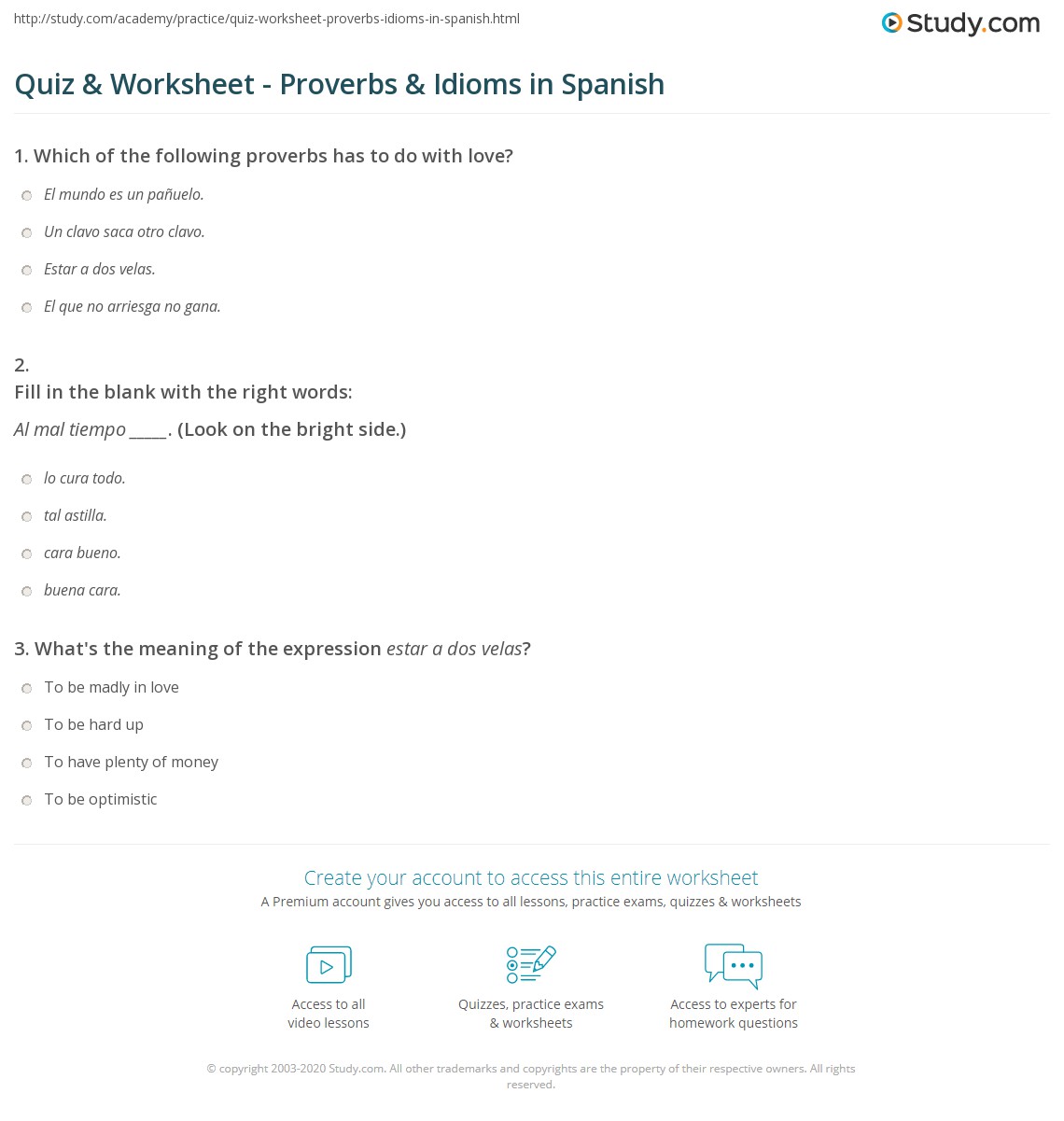 http://study.com/academy/practice/quiz-worksheet-proverbs-idioms-in-spanish.html

Study.com

Quiz & Worksheet - Proverbs & Idioms in Spanish

1. Which of the following proverbs has to do with love?

El mundo es un pañuelo.

Un clavo saca otro clavo.

Estar a dos velas.

El que no arriesga no gana.

2.
Fill in the blank with the right words:
Al mal tiempo _____. (Look on the bright side.)

lo cura todo.

tal astilla.

cara bueno.

buena cara.

3. What's the meaning of the expression estar a dos velas?

To be madly in love

To be hard up

To have plenty of money

To be optimistic

Create your account to access this entire worksheet
A Premium account gives you access to all lessons, practice exams, quizzes & worksheets

Access to all video lessons

Quizzes, practice exams & worksheets

Access to experts for homework questions

© copyright 2003-2020 Study.com. All other trademarks and copyrights are the property of their respective owners. All rights reserved.